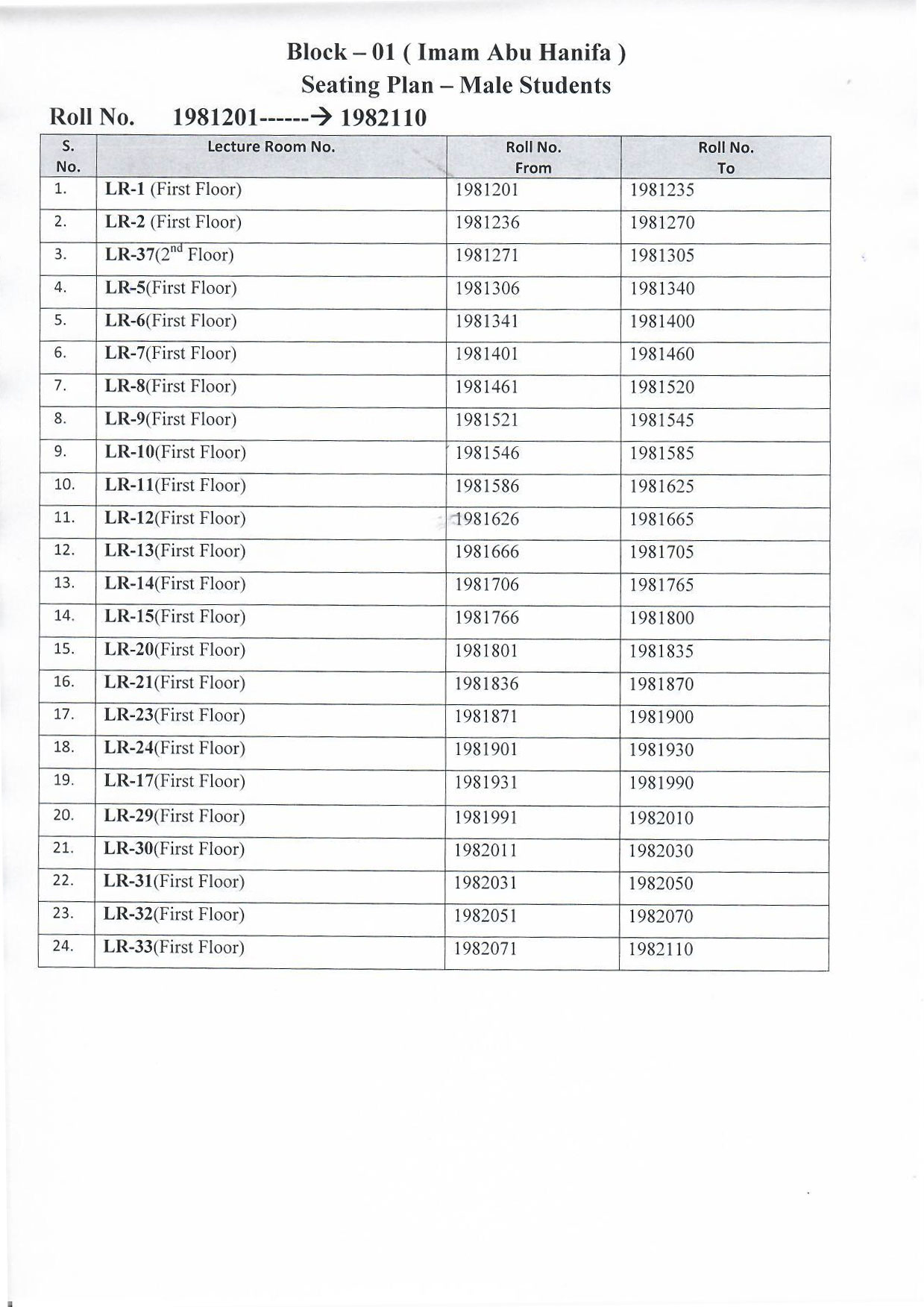 Block – 01 ( Imam Abu Hanifa )
Seating Plan – Male Students

Roll No. 1981201------→ 1982110

| S. No. | Lecture Room No. | Roll No. From | Roll No. To |
|---|---|---|---|
| 1. | LR-1 (First Floor) | 1981201 | 1981235 |
| 2. | LR-2 (First Floor) | 1981236 | 1981270 |
| 3. | LR-37($2^{nd}$ Floor) | 1981271 | 1981305 |
| 4. | LR-5(First Floor) | 1981306 | 1981340 |
| 5. | LR-6(First Floor) | 1981341 | 1981400 |
| 6. | LR-7(First Floor) | 1981401 | 1981460 |
| 7. | LR-8(First Floor) | 1981461 | 1981520 |
| 8. | LR-9(First Floor) | 1981521 | 1981545 |
| 9. | LR-10(First Floor) | 1981546 | 1981585 |
| 10. | LR-11(First Floor) | 1981586 | 1981625 |
| 11. | LR-12(First Floor) | 1981626 | 1981665 |
| 12. | LR-13(First Floor) | 1981666 | 1981705 |
| 13. | LR-14(First Floor) | 1981706 | 1981765 |
| 14. | LR-15(First Floor) | 1981766 | 1981800 |
| 15. | LR-20(First Floor) | 1981801 | 1981835 |
| 16. | LR-21(First Floor) | 1981836 | 1981870 |
| 17. | LR-23(First Floor) | 1981871 | 1981900 |
| 18. | LR-24(First Floor) | 1981901 | 1981930 |
| 19. | LR-17(First Floor) | 1981931 | 1981990 |
| 20. | LR-29(First Floor) | 1981991 | 1982010 |
| 21. | LR-30(First Floor) | 1982011 | 1982030 |
| 22. | LR-31(First Floor) | 1982031 | 1982050 |
| 23. | LR-32(First Floor) | 1982051 | 1982070 |
| 24. | LR-33(First Floor) | 1982071 | 1982110 |